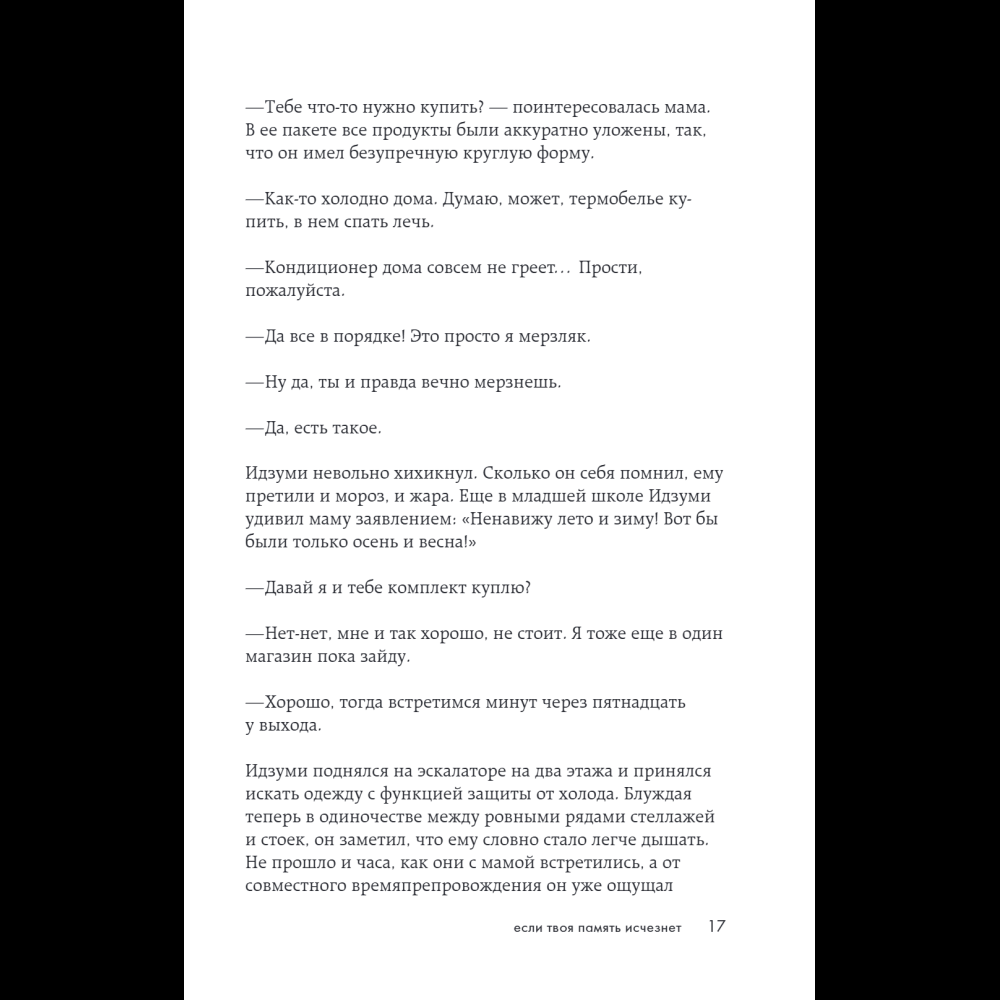 —Тебе что-то нужно купить? — поинтересовалась мама. В ее пакете все продукты были аккуратно уложены, так, что он имел безупречную круглую форму.

—Как-то холодно дома. Думаю, может, термобелье купить, в нем спать лечь.

—Кондиционер дома совсем не греет… Прости, пожалуйста.

—Да все в порядке! Это просто я мерзляк.

—Ну да, ты и правда вечно мерзнешь.

—Да, есть такое.

Идзуми невольно хихикнул. Сколько он себя помнил, ему претили и мороз, и жара. Еще в младшей школе Идзуми удивил маму заявлением: «Ненавижу лето и зиму! Вот бы были только осень и весна!»

—Давай я и тебе комплект куплю?

—Нет-нет, мне и так хорошо, не стоит. Я тоже еще в один магазин пока зайду.

—Хорошо, тогда встретимся минут через пятнадцать у выхода.

Идзуми поднялся на эскалаторе на два этажа и принялся искать одежду с функцией защиты от холода. Блуждая теперь в одиночестве между ровными рядами стеллажей и стоек, он заметил, что ему словно стало легче дышать. Не прошло и часа, как они с мамой встретились, а от совместного времяпрепровождения он уже ощущал

если твоя память исчезнет 17